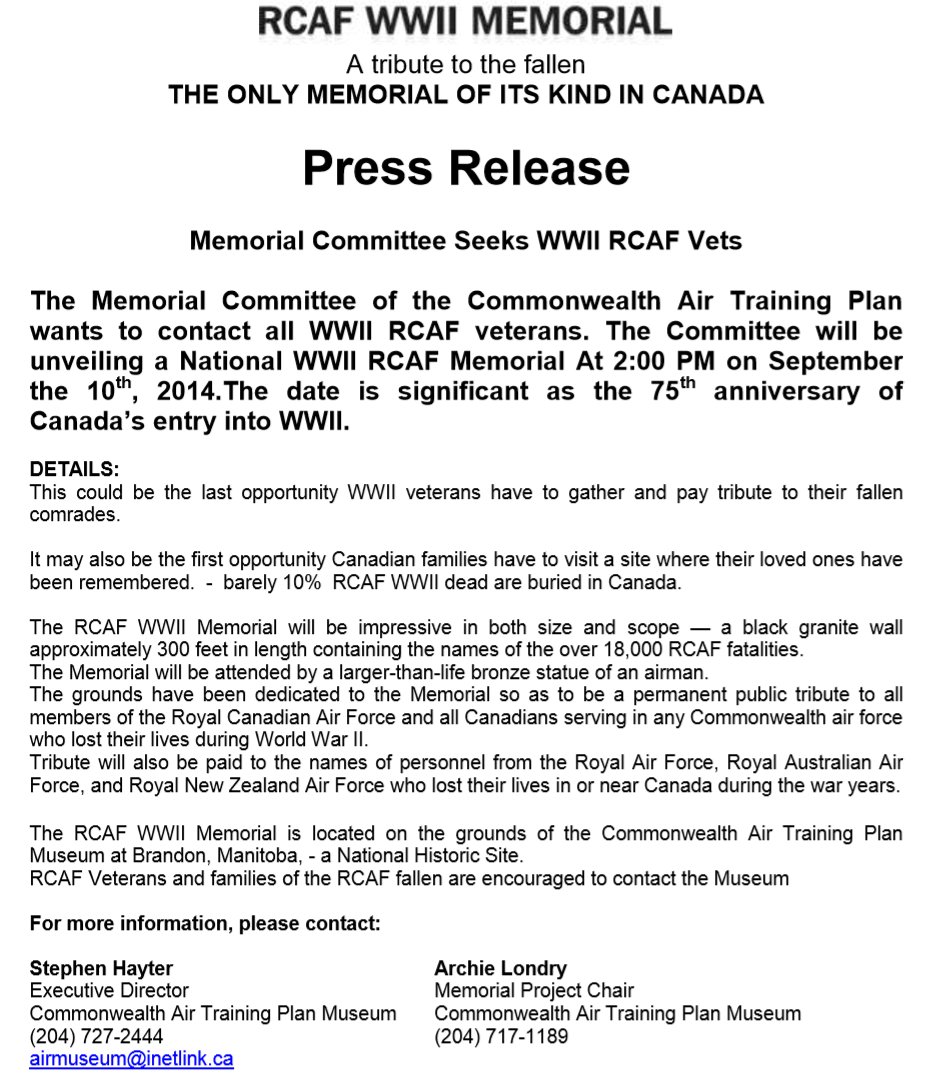 RCAF WWII MEMORIAL

A tribute to the fallen
THE ONLY MEMORIAL OF ITS KIND IN CANADA

Press Release

Memorial Committee Seeks WWII RCAF Vets

The Memorial Committee of the Commonwealth Air Training Plan wants to contact all WWII RCAF veterans. The Committee will be unveiling a National WWII RCAF Memorial At 2:00 PM on September the 10$^{th}$, 2014.The date is significant as the 75$^{th}$ anniversary of Canada's entry into WWII.

DETAILS:
This could be the last opportunity WWII veterans have to gather and pay tribute to their fallen comrades.

It may also be the first opportunity Canadian families have to visit a site where their loved ones have been remembered. - barely 10% RCAF WWII dead are buried in Canada.

The RCAF WWII Memorial will be impressive in both size and scope — a black granite wall approximately 300 feet in length containing the names of the over 18,000 RCAF fatalities.
The Memorial will be attended by a larger-than-life bronze statue of an airman.
The grounds have been dedicated to the Memorial so as to be a permanent public tribute to all members of the Royal Canadian Air Force and all Canadians serving in any Commonwealth air force who lost their lives during World War II.
Tribute will also be paid to the names of personnel from the Royal Air Force, Royal Australian Air Force, and Royal New Zealand Air Force who lost their lives in or near Canada during the war years.

The RCAF WWII Memorial is located on the grounds of the Commonwealth Air Training Plan Museum at Brandon, Manitoba, - a National Historic Site.
RCAF Veterans and families of the RCAF fallen are encouraged to contact the Museum

For more information, please contact:

Stephen Hayter
Executive Director
Commonwealth Air Training Plan Museum
(204) 727-2444
airmuseum@inetlink.ca

Archie Londry
Memorial Project Chair
Commonwealth Air Training Plan Museum
(204) 717-1189